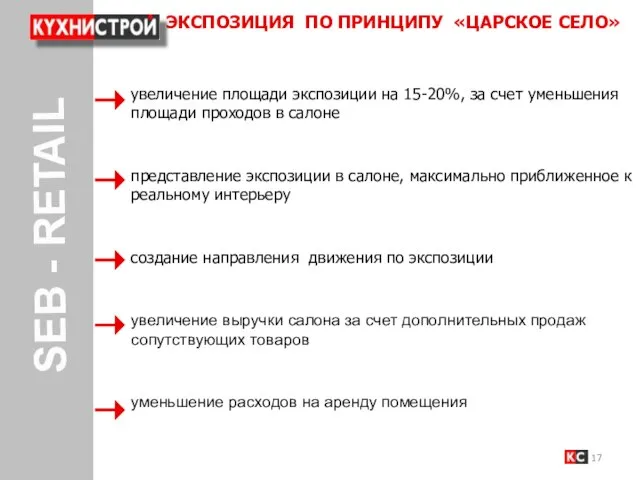 КУХНИСТРОЙ

ЭКСПОЗИЦИЯ ПО ПРИНЦИПУ «ЦАРСКОЕ СЕЛО»

SEB - RETAIL

увеличение площади экспозиции на 15-20%, за счет уменьшения площади проходов в салоне

представление экспозиции в салоне, максимально приближенное к реальному интерьеру

создание направления движения по экспозиции

увеличение выручки салона за счет дополнительных продаж сопутствующих товаров

уменьшение расходов на аренду помещения

КС 17